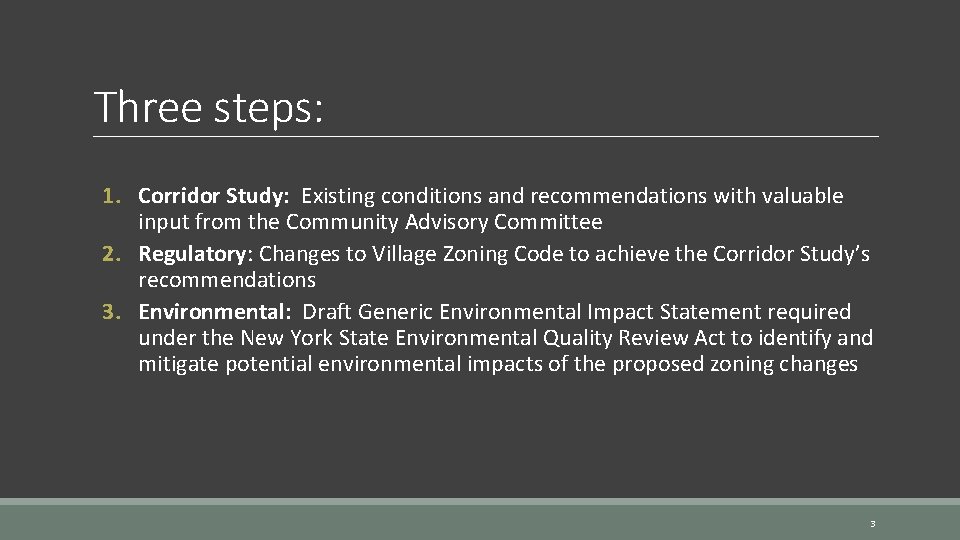 Three steps:

1. Corridor Study: Existing conditions and recommendations with valuable input from the Community Advisory Committee
2. Regulatory: Changes to Village Zoning Code to achieve the Corridor Study's recommendations
3. Environmental: Draft Generic Environmental Impact Statement required under the New York State Environmental Quality Review Act to identify and mitigate potential environmental impacts of the proposed zoning changes

3